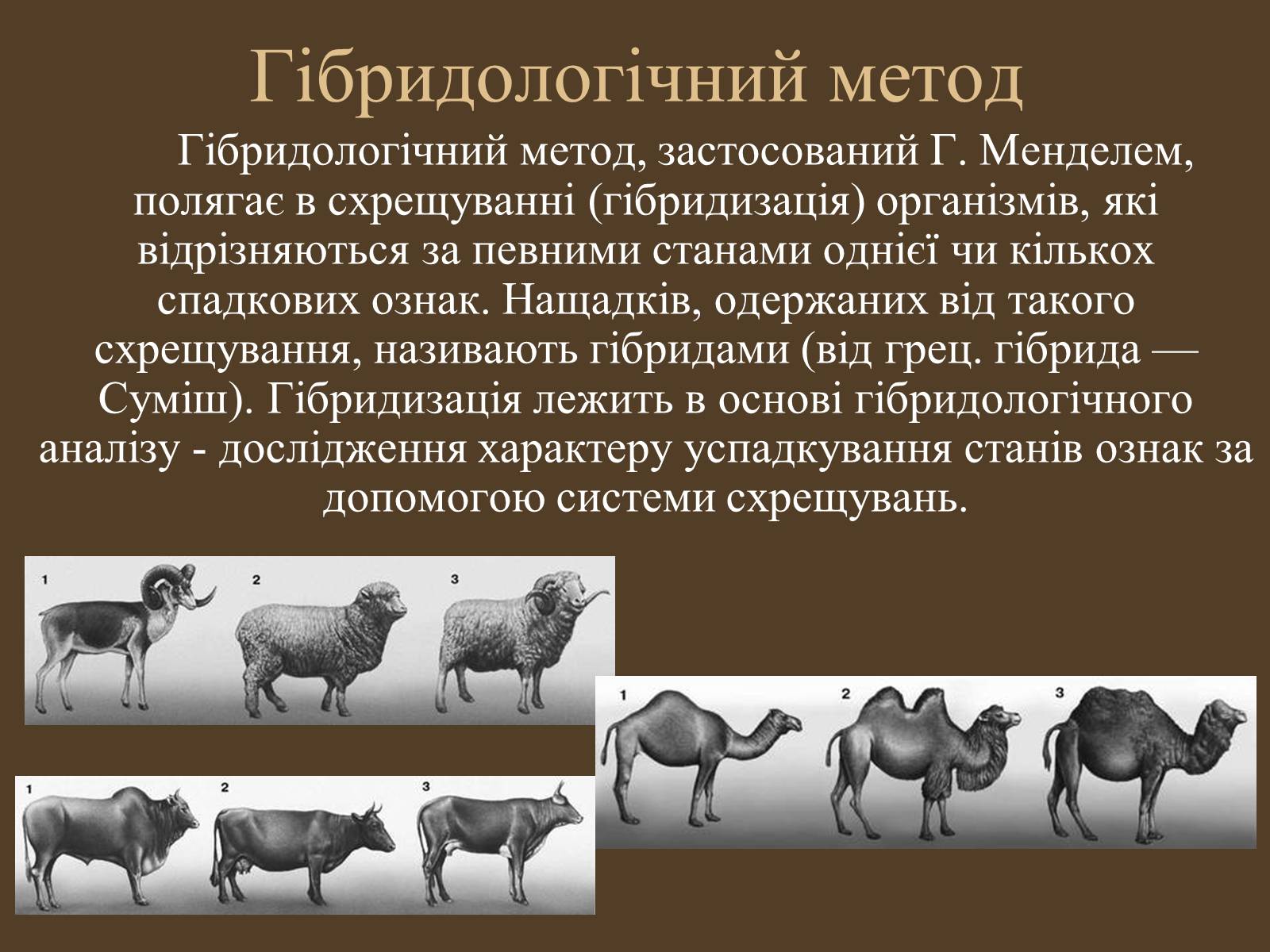 Гібридологічний метод

Гібридологічний метод, застосований Г. Менделем, полягає в схрещуванні (гібридизація) організмів, які відрізняються за певними станами однієї чи кількох спадкових ознак. Нащадків, одержаних від такого схрещування, називають гібридами (від грец. гібрида — Суміш). Гібридизація лежить в основі гібридологічного аналізу - дослідження характеру успадкування станів ознак за допомогою системи схрещувань.

1 2 3

1 2 3

1 2 3